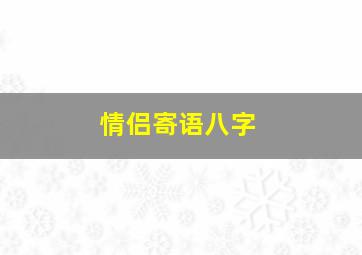 情侣寄语八字